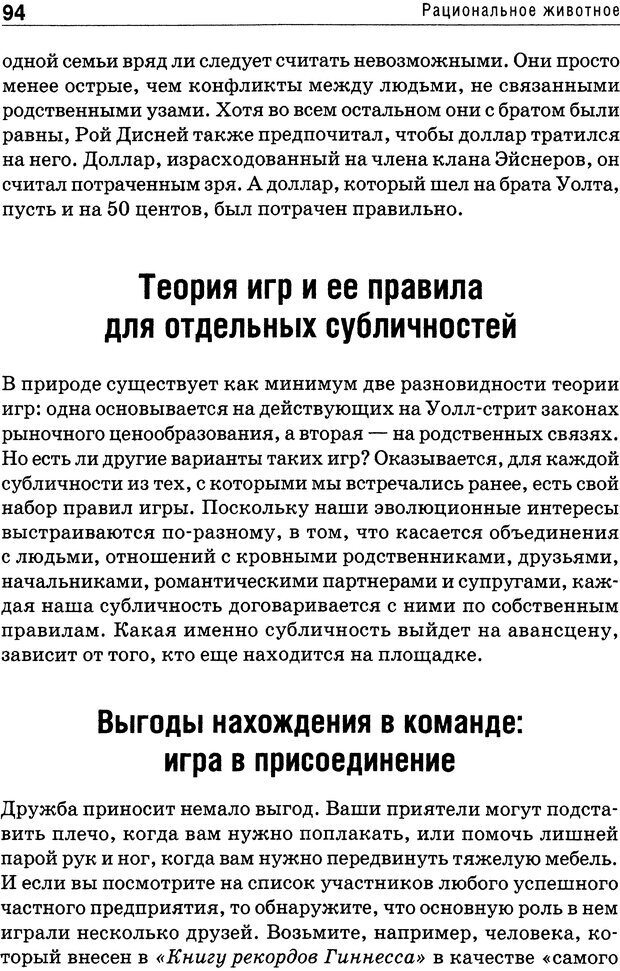 94 Рациональное животное

одной семьи вряд ли следует считать невозможными. Они просто менее острые, чем конфликты между людьми, не связанными родственными узами. Хотя во всем остальном они с братом были равны, Рой Дисней также предпочитал, чтобы доллар тратился на него. Доллар, израсходованный на члена клана Эйснеров, он считал потраченным зря. А доллар, который шел на брата Уолта, пусть и на 50 центов, был потрачен правильно.

Теория игр и ее правила для отдельных субличностей

В природе существует как минимум две разновидности теории игр: одна основывается на действующих на Уолл-стрит законах рыночного ценообразования, а вторая — на родственных связях. Но есть ли другие варианты таких игр? Оказывается, для каждой субличности из тех, с которыми мы встречались ранее, есть свой набор правил игры. Поскольку наши эволюционные интересы выстраиваются по-разному, в том, что касается объединения с людьми, отношений с кровными родственниками, друзьями, начальниками, романтическими партнерами и супругами, каждая наша субличность договаривается с ними по собственным правилам. Какая именно субличность выйдет на авансцену, зависит от того, кто еще находится на площадке.

Выгоды нахождения в команде: игра в присоединение

Дружба приносит немало выгод. Ваши приятели могут подставить плечо, когда вам нужно поплакать, или помочь лишней парой рук и ног, когда вам нужно передвинуть тяжелую мебель. И если вы посмотрите на список участников любого успешного частного предприятия, то обнаружите, что основную роль в нем играли несколько друзей. Возьмите, например, человека, который внесен в «Книгу рекордов Гиннесса» в качестве «самого